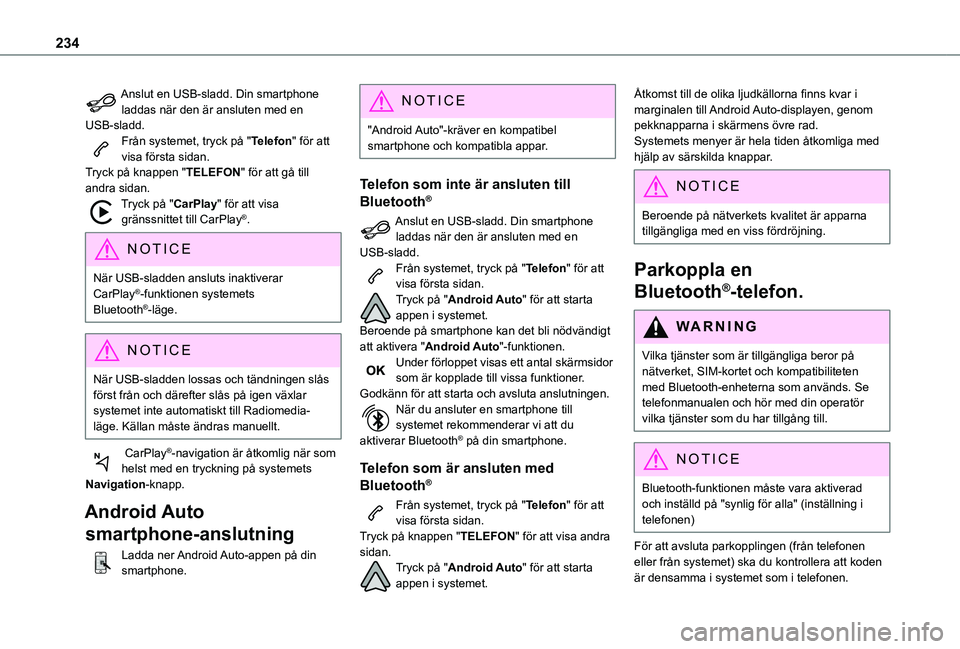 234

Anslut en USB-sladd. Din smartphone laddas när den är ansluten med en USB-sladd.

Från systemet, tryck på "Telefon" för att visa första sidan.

Tryck på knappen "TELEFON" för att gå till andra sidan.

Tryck på "CarPlay" för att visa gränssnittet till CarPlay®.

NOTICE

När USB-sladden ansluts inaktiverar CarPlay®-funktionen systemets Bluetooth®-läge.

NOTICE

När USB-sladden lossas och tändningen slås först från och därefter slås på igen växlar systemet inte automatiskt till Radiomedia-läge. Källan måste ändras manuellt.

CarPlay®-navigation är åtkomlig när som helst med en tryckning på systemets Navigation-knapp.

Android Auto smartphone-anslutning

Ladda ner Android Auto-appen på din smartphone.

NOTICE

"Android Auto"-kräver en kompatibel smartphone och kompatibla appar.

Telefon som inte är ansluten till Bluetooth®

Anslut en USB-sladd. Din smartphone laddas när den är ansluten med en USB-sladd.

Från systemet, tryck på "Telefon" för att visa första sidan.

Tryck på "Android Auto" för att starta appen i systemet.

Beroende på smartphone kan det bli nödvändigt att aktivera "Android Auto"-funktionen.

OK Under förloppet visas ett antal skärmsidor som är kopplade till vissa funktioner.

Godkänn för att starta och avsluta anslutningen.

När du ansluter en smartphone till systemet rekommenderar vi att du aktiverar Bluetooth® på din smartphone.

Telefon som är ansluten med Bluetooth®

Från systemet, tryck på "Telefon" för att visa första sidan.

Tryck på knappen "TELEFON" för att visa andra sidan.

Tryck på "Android Auto" för att starta appen i systemet.

Åtkomst till de olika ljudkällorna finns kvar i marginalen till Android Auto-displayen, genom pekknapparna i skärmens övre rad.

Systemets menyer är hela tiden åtkomliga med hjälp av särskilda knappar.

NOTICE

Beroende på nätverkets kvalitet är apparna tillgängliga med en viss fördröjning.

Parkoppla en Bluetooth®-telefon.

WARNING

Vilka tjänster som är tillgängliga beror på nätverket, SIM-kortet och kompatibiliteten med Bluetooth-enheterna som används. Se telefonmanualen och hör med din operatör vilka tjänster som du har tillgång till.

NOTICE

Bluetooth-funktionen måste vara aktiverad och inställd på "synlig för alla" (inställning i telefonen)

För att avsluta parkopplingen (från telefonen eller från systemet) ska du kontrollera att koden är densamma i systemet som i telefonen.

carmanualsonline.info